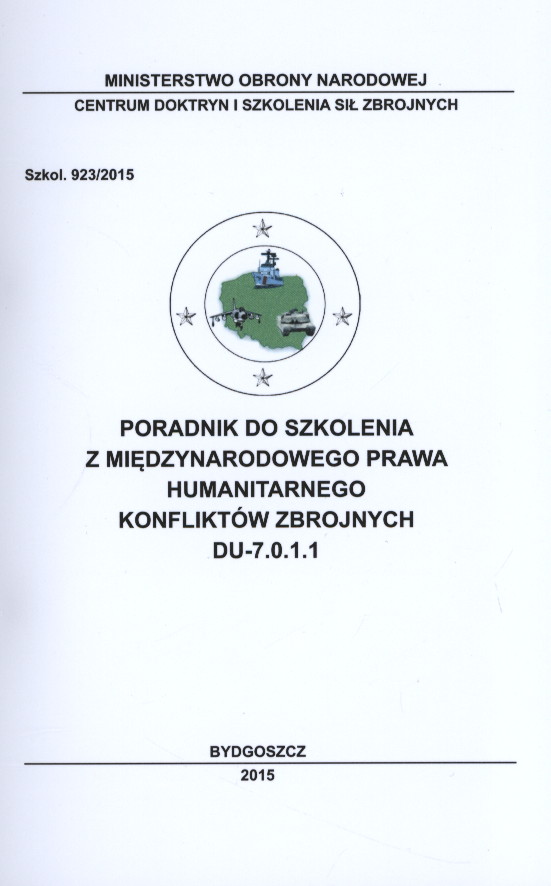 MINISTERSTWO OBRONY NARODOWEJ
CENTRUM DOKTRYN I SZKOLENIA SIŁ ZBROJNYCH

Szkol. 923/2015

PORADNIK DO SZKOLENIA
Z MIĘDZYNARODOWEGO PRAWA
HUMANITARNEGO
KONFLIKTÓW ZBROJNYCH
DU-7.0.1.1

BYDGOSZCZ
2015